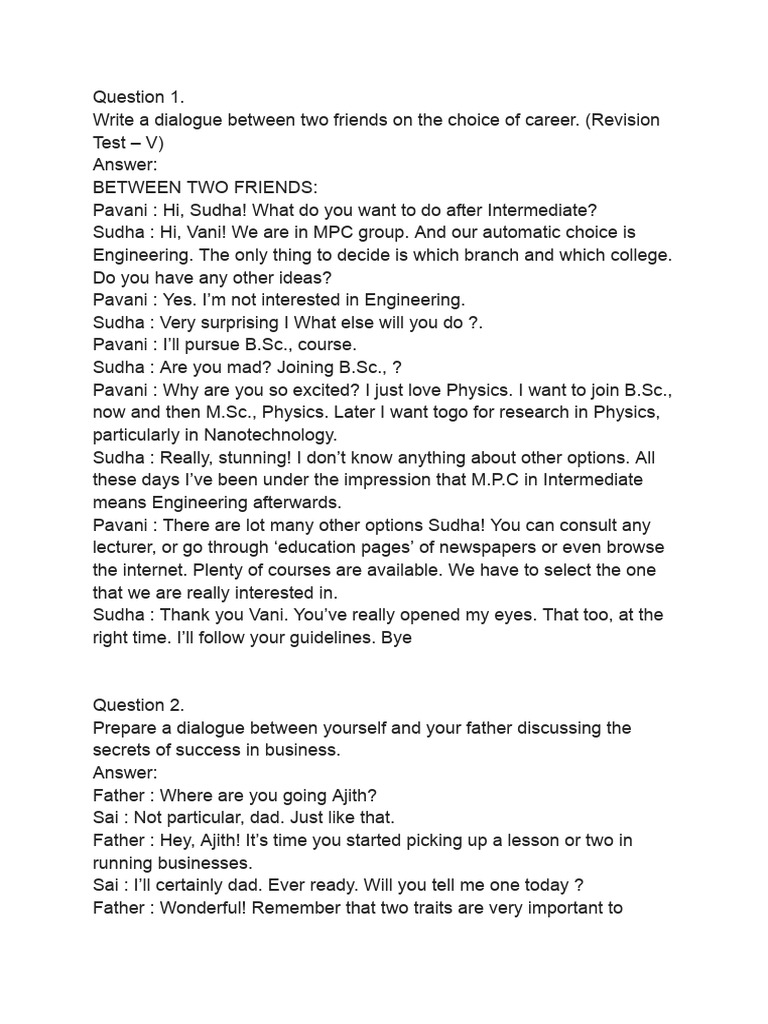 Question 1.
Write a dialogue between two friends on the choice of career. (Revision Test – V)
Answer:
BETWEEN TWO FRIENDS:
Pavani : Hi, Sudha! What do you want to do after Intermediate?
Sudha : Hi, Vani! We are in MPC group. And our automatic choice is Engineering. The only thing to decide is which branch and which college. Do you have any other ideas?
Pavani : Yes. I'm not interested in Engineering.
Sudha : Very surprising I What else will you do ?.
Pavani : I'll pursue B.Sc., course.
Sudha : Are you mad? Joining B.Sc., ?
Pavani : Why are you so excited? I just love Physics. I want to join B.Sc., now and then M.Sc., Physics. Later I want togo for research in Physics, particularly in Nanotechnology.
Sudha : Really, stunning! I don't know anything about other options. All these days I've been under the impression that M.P.C in Intermediate means Engineering afterwards.
Pavani : There are lot many other options Sudha! You can consult any lecturer, or go through 'education pages' of newspapers or even browse the internet. Plenty of courses are available. We have to select the one that we are really interested in.
Sudha : Thank you Vani. You've really opened my eyes. That too, at the right time. I'll follow your guidelines. Bye

Question 2.
Prepare a dialogue between yourself and your father discussing the secrets of success in business.
Answer:
Father : Where are you going Ajith?
Sai : Not particular, dad. Just like that.
Father : Hey, Ajith! It's time you started picking up a lesson or two in running businesses.
Sai : I'll certainly dad. Ever ready. Will you tell me one today ?
Father : Wonderful! Remember that two traits are very important to